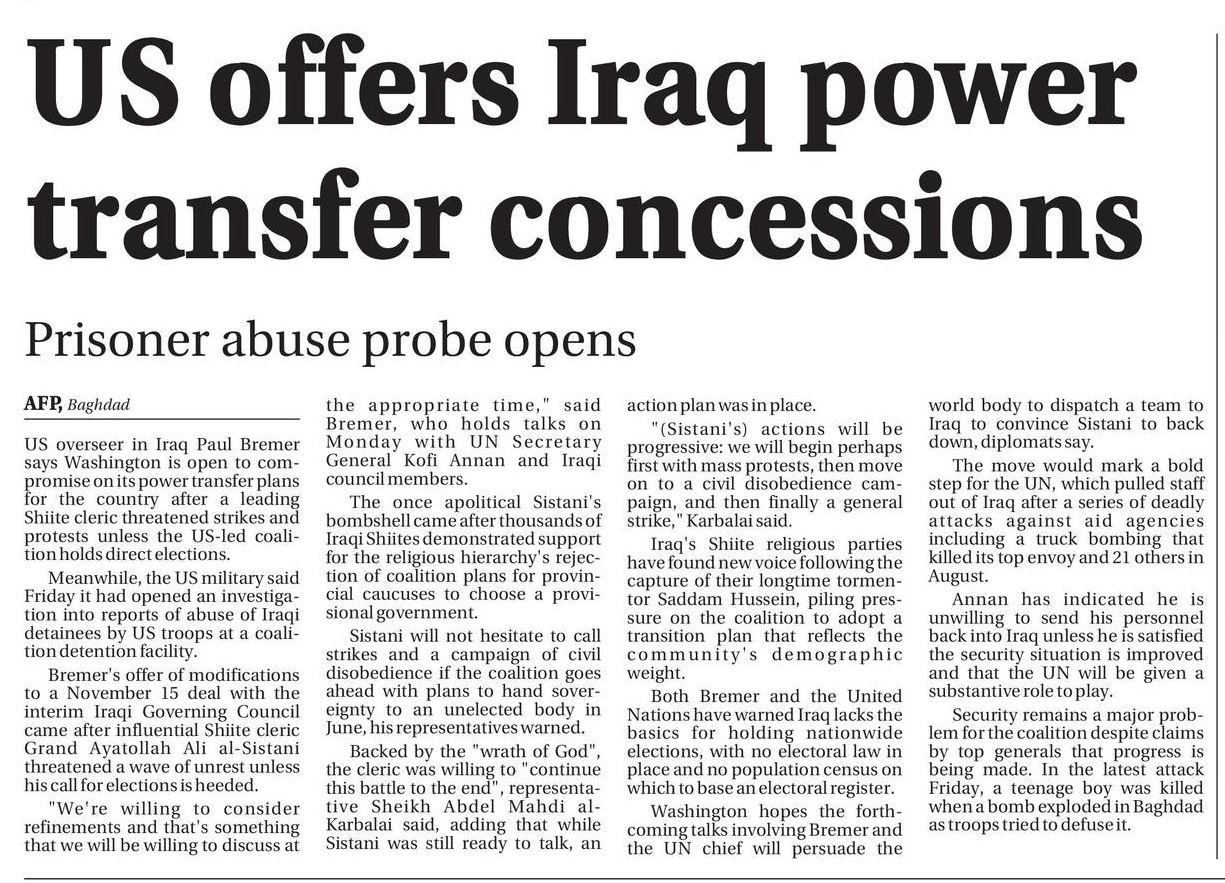 US offers Iraq power transfer concessions

Prisoner abuse probe opens

AFP, Baghdad

US overseer in Iraq Paul Bremer says Washington is open to compromise on its power transfer plans for the country after a leading Shiite cleric threatened strikes and protests unless the US-led coalition holds direct elections.

Meanwhile, the US military said Friday it had opened an investigation into reports of abuse of Iraqi detainees by US troops at a coalition detention facility.

Bremer's offer of modifications to a November 15 deal with the interim Iraqi Governing Council came after influential Shiite cleric Grand Ayatollah Ali al-Sistani threatened a wave of unrest unless his call for elections is heeded.

"We're willing to consider refinements and that's something that we will be willing to discuss at the appropriate time," said Bremer, who holds talks on Monday with UN Secretary General Kofi Annan and Iraqi council members.

The once apolitical Sistani's bombshell came after thousands of Iraqi Shiites demonstrated support for the religious hierarchy's rejection of coalition plans for provincial caucuses to choose a provisional government.

Sistani will not hesitate to call strikes and a campaign of civil disobedience if the coalition goes ahead with plans to hand sovereignty to an unelected body in June, his representatives warned.

Backed by the "wrath of God", the cleric was willing to "continue this battle to the end", representative Sheikh Abdel Mahdi al-Karbalai said, adding that while Sistani was still ready to talk, an action plan was in place.

"(Sistani's) actions will be progressive: we will begin perhaps first with mass protests, then move on to a civil disobedience campaign, and then finally a general strike," Karbalai said.

Iraq's Shiite religious parties have found new voice following the capture of their longtime tormentor Saddam Hussein, piling pressure on the coalition to adopt a transition plan that reflects the community's demographic weight.

Both Bremer and the United Nations have warned Iraq lacks the basics for holding nationwide elections, with no electoral law in place and no population census on which to base an electoral register.

Washington hopes the forthcoming talks involving Bremer and the UN chief will persuade the world body to dispatch a team to Iraq to convince Sistani to back down, diplomats say.

The move would mark a bold step for the UN, which pulled staff out of Iraq after a series of deadly attacks against aid agencies including a truck bombing that killed its top envoy and 21 others in August.

Annan has indicated he is unwilling to send his personnel back into Iraq unless he is satisfied the security situation is improved and that the UN will be given a substantive role to play.

Security remains a major problem for the coalition despite claims by top generals that progress is being made. In the latest attack Friday, a teenage boy was killed when a bomb exploded in Baghdad as troops tried to defuse it.